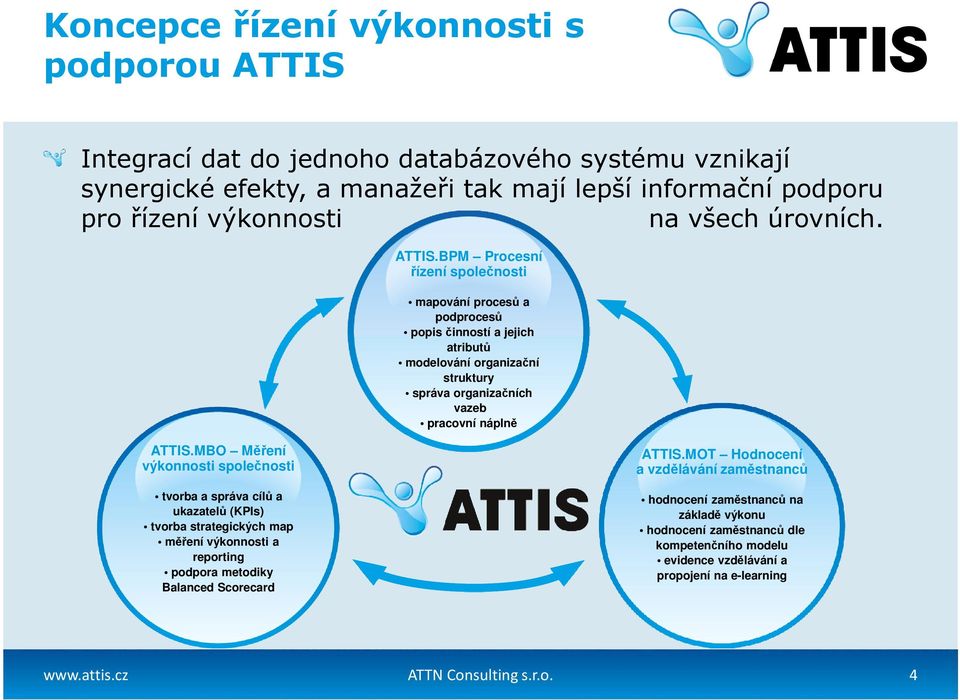 Koncepce řízení výkonnosti s podporou ATTIS

ATTIS

Integrací dat do jednoho databázového systému vznikají synergické efekty, a manažeři tak mají lepší informační podporu pro řízení výkonnosti na všech úrovních.

ATTIS.BPM – Procesní řízení společnosti

• mapování procesů a podprocesů
• popis činností a jejich atributů
• modelování organizační struktury
• správa organizačních vazeb
• pracovní náplně

ATTIS.MBO – Měření výkonnosti společnosti

• tvorba a správa cílů a ukazatelů (KPIs)
• tvorba strategických map
• měření výkonnosti a reporting
• podpora metodiky Balanced Scorecard

ATTIS

ATTIS.MOT – Hodnocení a vzdělávání zaměstnanců

• hodnocení zaměstnanců na základě výkonu
• hodnocení zaměstnanců dle kompetenčního modelu
• evidence vzdělávání a propojení na e-learning

www.attis.cz ATTN Consulting s.r.o. 4